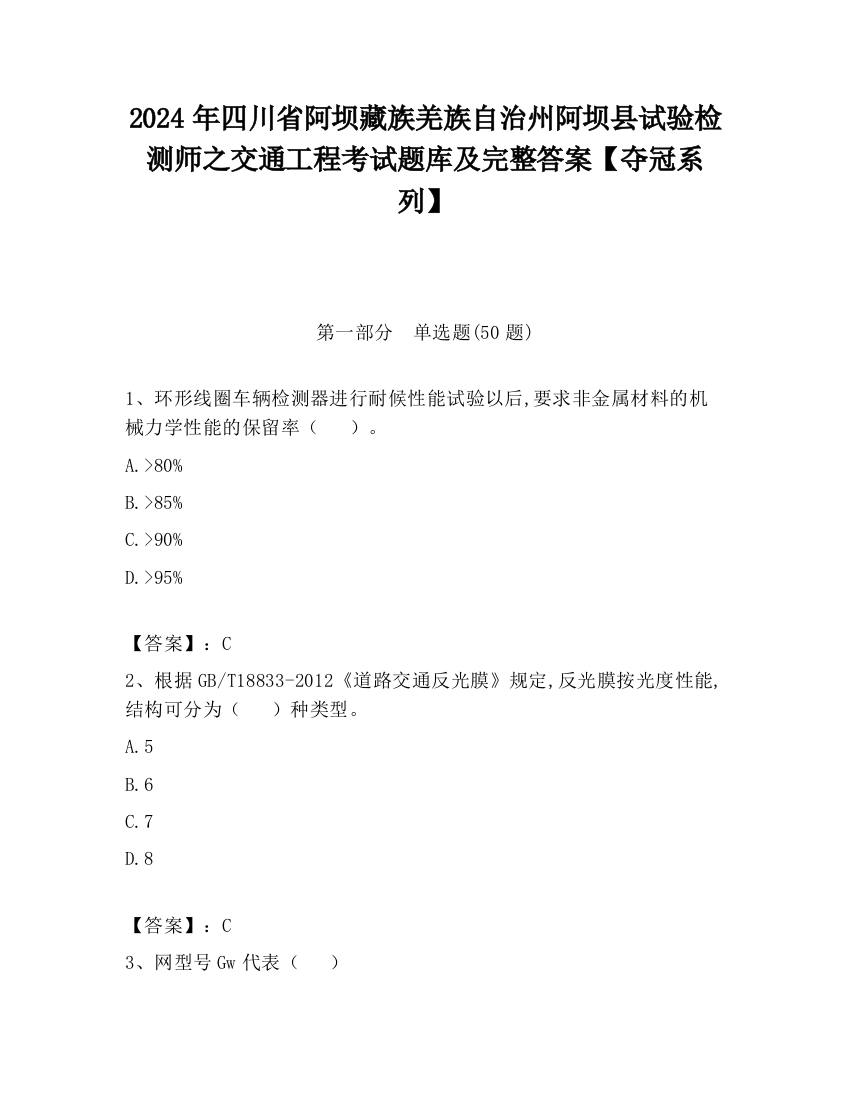 2024 年四川省阿坝藏族羌族自治州阿坝县试验检测师之交通工程考试题库及完整答案【夺冠系列】

第一部分　单选题(50 题)

1、环形线圈车辆检测器进行耐候性能试验以后,要求非金属材料的机械力学性能的保留率（　　）。

A.>80%

B.>85%

C.>90%

D.>95%

【答案】：C

2、根据 GB/T18833-2012《道路交通反光膜》规定,反光膜按光度性能,结构可分为（　　）种类型。

A.5

B.6

C.7

D.8

【答案】：C

3、网型号 Gw 代表（　　）